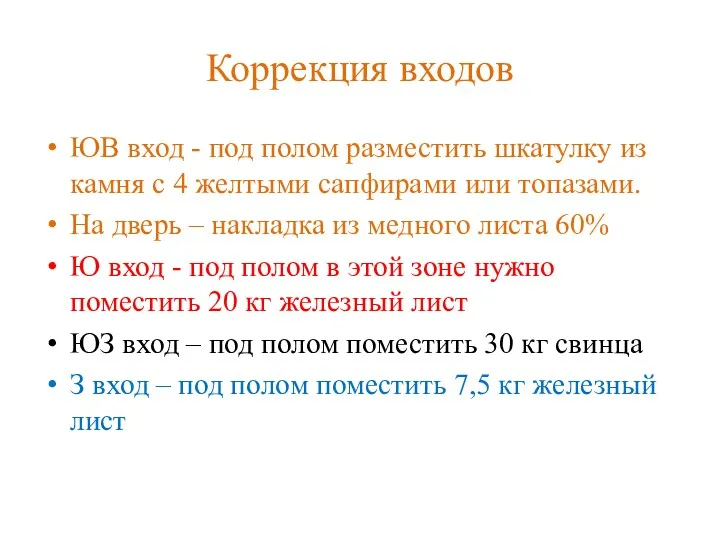 Коррекция входов

• ЮВ вход - под полом разместить шкатулку из камня с 4 желтыми сапфирами или топазами.
• На дверь – накладка из медного листа 60%
• Ю вход - под полом в этой зоне нужно поместить 20 кг железный лист
• ЮЗ вход – под полом поместить 30 кг свинца
• З вход – под полом поместить 7,5 кг железный лист